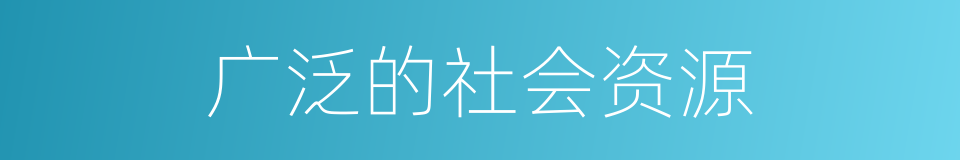 广泛的社会资源